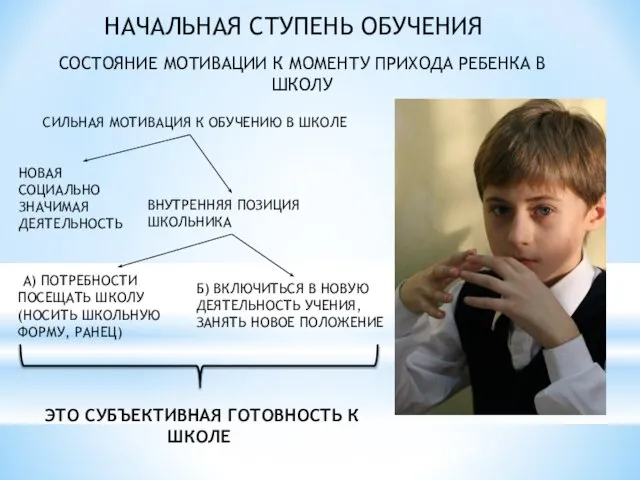 НАЧАЛЬНАЯ СТУПЕНЬ ОБУЧЕНИЯ

СОСТОЯНИЕ МОТИВАЦИИ К МОМЕНТУ ПРИХОДА РЕБЕНКА В ШКОЛУ

СИЛЬНАЯ МОТИВАЦИЯ К ОБУЧЕНИЮ В ШКОЛЕ

НОВАЯ СОЦИАЛЬНО ЗНАЧИМАЯ ДЕЯТЕЛЬНОСТЬ

ВНУТРЕННЯЯ ПОЗИЦИЯ ШКОЛЬНИКА

А) ПОТРЕБНОСТИ ПОСЕЩАТЬ ШКОЛУ (НОСИТЬ ШКОЛЬНУЮ ФОРМУ, РАНЕЦ)

Б) ВКЛЮЧИТЬСЯ В НОВУЮ ДЕЯТЕЛЬНОСТЬ УЧЕНИЯ, ЗАНЯТЬ НОВОЕ ПОЛОЖЕНИЕ

ЭТО СУБЪЕКТИВНАЯ ГОТОВНОСТЬ К ШКОЛЕ